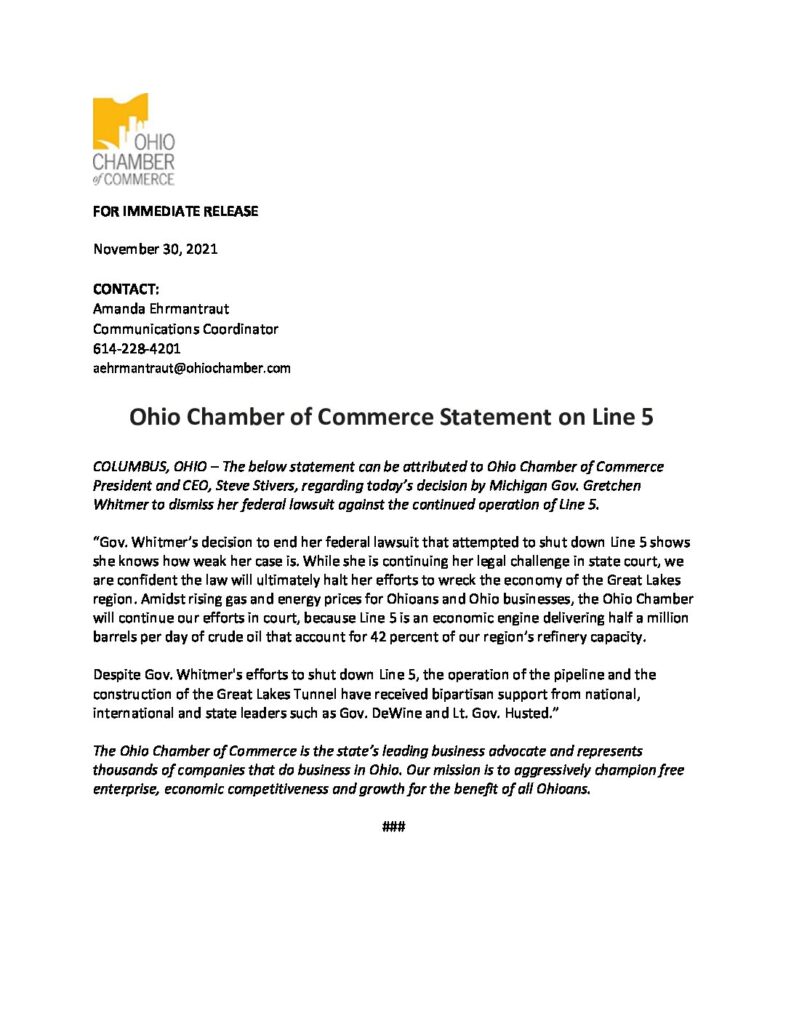 OHIO CHAMBER of COMMERCE

FOR IMMEDIATE RELEASE

November 30, 2021

CONTACT:
Amanda Ehrmantraut
Communications Coordinator
614-228-4201
aehrmantraut@ohiochamber.com

Ohio Chamber of Commerce Statement on Line 5

COLUMBUS, OHIO – The below statement can be attributed to Ohio Chamber of Commerce President and CEO, Steve Stivers, regarding today's decision by Michigan Gov. Gretchen Whitmer to dismiss her federal lawsuit against the continued operation of Line 5.

"Gov. Whitmer's decision to end her federal lawsuit that attempted to shut down Line 5 shows she knows how weak her case is. While she is continuing her legal challenge in state court, we are confident the law will ultimately halt her efforts to wreck the economy of the Great Lakes region. Amidst rising gas and energy prices for Ohioans and Ohio businesses, the Ohio Chamber will continue our efforts in court, because Line 5 is an economic engine delivering half a million barrels per day of crude oil that account for 42 percent of our region's refinery capacity.

Despite Gov. Whitmer's efforts to shut down Line 5, the operation of the pipeline and the construction of the Great Lakes Tunnel have received bipartisan support from national, international and state leaders such as Gov. DeWine and Lt. Gov. Husted."

The Ohio Chamber of Commerce is the state's leading business advocate and represents thousands of companies that do business in Ohio. Our mission is to aggressively champion free enterprise, economic competitiveness and growth for the benefit of all Ohioans.

###